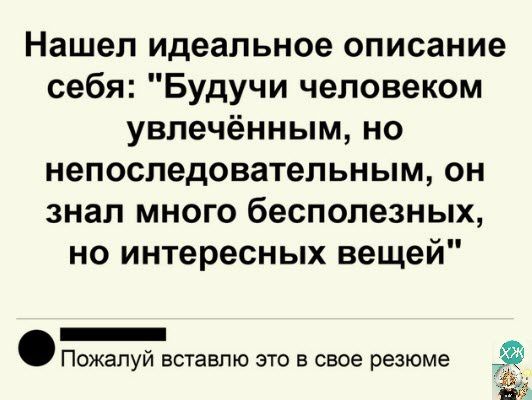 Нашел идеальное описание себя: "Будучи человеком увлечённым, но непоследовательным, он знал много бесполезных, но интересных вещей"

Пожалуй вставлю это в свое резюме

ХЖ